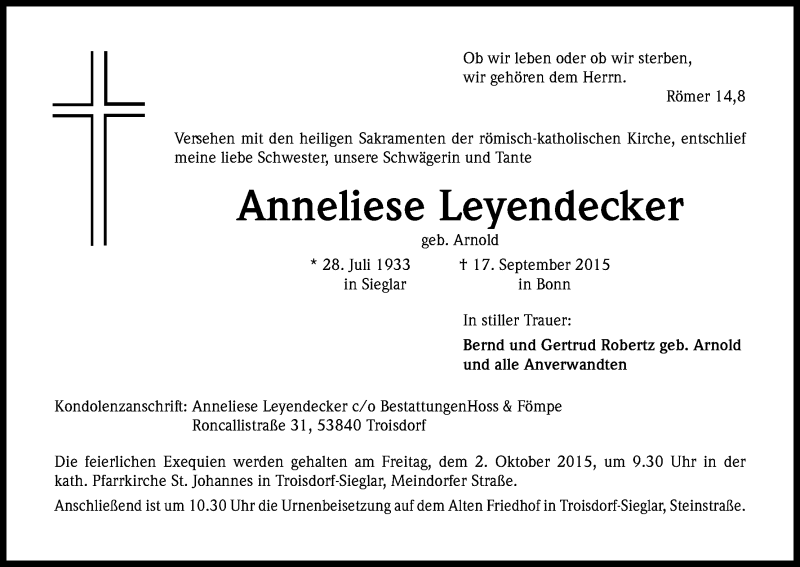 Ob wir leben oder ob wir sterben, wir gehören dem Herrn.

Römer 14,8

Versehen mit den heiligen Sakramenten der römisch-katholischen Kirche, entschlief meine liebe Schwester, unsere Schwägerin und Tante

Anneliese Leyendecker

geb. Arnold

* 28. Juli 1933
in Sieglar

† 17. September 2015
in Bonn

In stiller Trauer:

Bernd und Gertrud Robertz geb. Arnold
und alle Anverwandten

Kondolenzanschrift: Anneliese Leyendecker c/o BestattungenHoss & Fömpe
Roncallistraße 31, 53840 Troisdorf

Die feierlichen Exequien werden gehalten am Freitag, dem 2. Oktober 2015, um 9.30 Uhr in der kath. Pfarrkirche St. Johannes in Troisdorf-Sieglar, Meindorfer Straße.

Anschließend ist um 10.30 Uhr die Urnenbeisetzung auf dem Alten Friedhof in Troisdorf-Sieglar, Steinstraße.